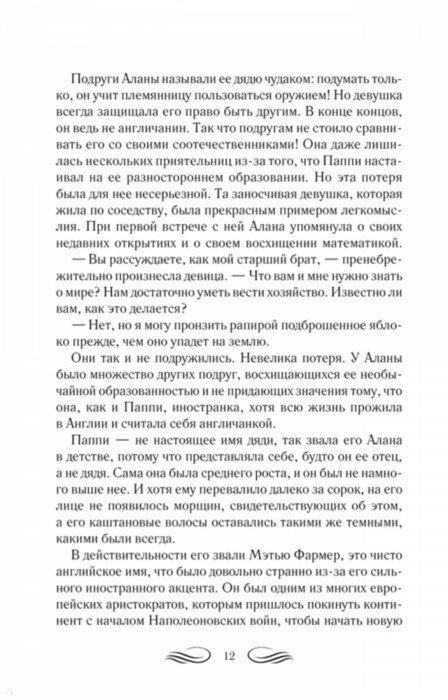 Подруги Аланы называли ее дядю чудаком: подумать только, он учит племянницу пользоваться оружием! Но девушка всегда защищала его право быть другим. В конце концов, он ведь не англичанин. Так что подругам не стоило сравнивать его со своими соотечественниками! Она даже лишилась нескольких приятельниц из-за того, что Паппи настаивал на ее разностороннем образовании. Но эта потеря была для нее несерьезной. Та заносчивая девушка, которая жила по соседству, была прекрасным примером легкомыслия. При первой встрече с ней Алана упомянула о своих недавних открытиях и о своем восхищении математикой.

— Вы рассуждаете, как мой старший брат, — пренебрежительно произнесла девица. — Что вам и мне нужно знать о мире? Нам достаточно уметь вести хозяйство. Известно ли вам, как это делается?

— Нет, но я могу пронзить рапирой подброшенное яблоко прежде, чем оно упадет на землю.

Они так и не подружились. Невелика потеря. У Аланы было множество других подруг, восхищающихся ее необычайной образованностью и не придающих значения тому, что она, как и Паппи, иностранка, хотя всю жизнь прожила в Англии и считала себя англичанкой.

Паппи — не настоящее имя дяди, так звала его Алана в детстве, потому что представляла себе, будто он ее отец, а не дядя. Сама она была среднего роста, и он был не намного выше нее. И хотя ему перевалило далеко за сорок, на его лице не появилось морщин, свидетельствующих об этом, а его каштановые волосы оставались такими же темными, какими были всегда.

В действительности его звали Мэтью Фармер, это чисто английское имя, что было довольно странно из-за его сильного иностранного акцента. Он был одним из многих европейских аристократов, которым пришлось покинуть континент с началом Наполеоновских войн, чтобы начать новую

12